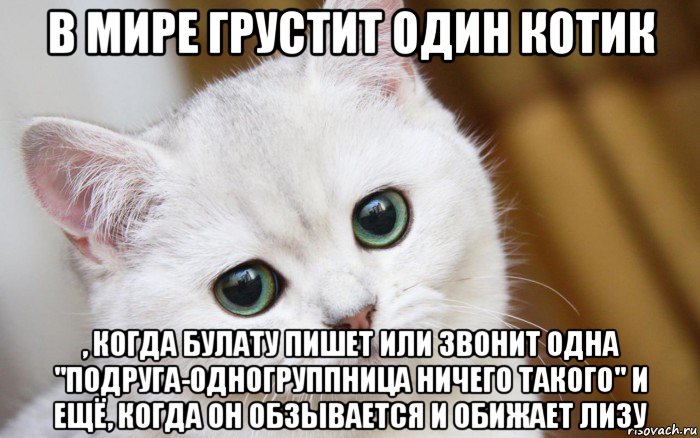 В МИРЕ ГРУСТИТ ОДИН КОТИК

, КОГДА БУЛАТУ ПИШЕТ ИЛИ ЗВОНИТ ОДНА "ПОДРУГА-ОДНОГРУППНИЦА НИЧЕГО ТАКОГО" И ЕЩЁ, КОГДА ОН ОБЗЫВАЕТСЯ И ОБИЖАЕТ ЛИЗУ

risovach.ru